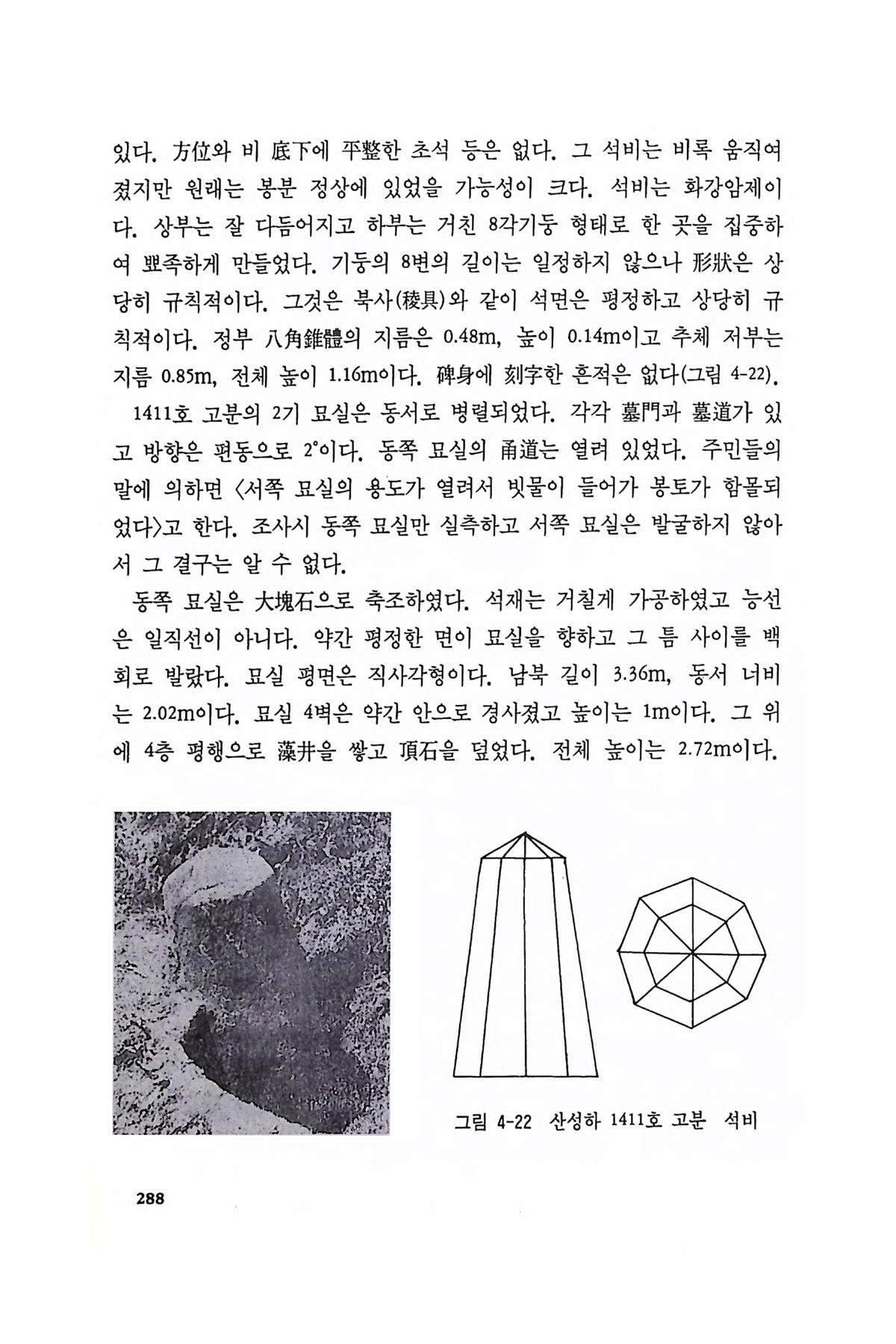 있다. 方位와 비 底下에 平整한 초석 등은 없다. 그 석비는 비록 움직여졌지만 원래는 봉분 정상에 있었을 가능성이 크다. 석비는 화강암제이다. 상부는 잘 다듬어지고 하부는 거친 8각기둥 형태로 한 곳을 집중하여 뾰족하게 만들었다. 기둥의 8변의 길이는 일정하지 않으나 形狀은 상당히 규칙적이다. 그것은 북사(稜具)와 같이 석면은 평정하고 상당히 규칙적이다. 정부 八角錐體의 지름은 0.48m, 높이 0.14m이고 추체 저부는 지름 0.85m, 전체 높이 1.16m이다. 碑身에 刻字한 흔적은 없다(그림 4-22).

1411호 고분의 2기 묘실은 동서로 병렬되었다. 각각 墓門과 墓道가 있고 방향은 편동으로 2°이다. 동쪽 묘실의 甬道는 열려 있었다. 주민들의 말에 의하면 〈서쪽 묘실의 용도가 열려서 빗물이 들어가 봉토가 함몰되었다〉고 한다. 조사시 동쪽 묘실만 실측하고 서쪽 묘실은 발굴하지 않아서 그 결구는 알 수 없다.

동쪽 묘실은 大塊石으로 축조하였다. 석재는 거칠게 가공하였고 능선은 일직선이 아니다. 약간 평정한 면이 묘실을 향하고 그 틈 사이를 백회로 발랐다. 묘실 평면은 직사각형이다. 남북 길이 3.36m, 동서 너비는 2.02m이다. 묘실 4벽은 약간 안으로 경사졌고 높이는 1m이다. 그 위에 4층 평행으로 藻井을 쌓고 頂石을 덮었다. 전체 높이는 2.72m이다.

그림 4-22 산성하 1411호 고분 석비

288